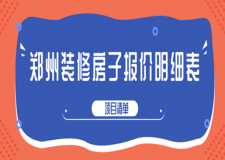 郑州装修房子报价明细表

项目清单